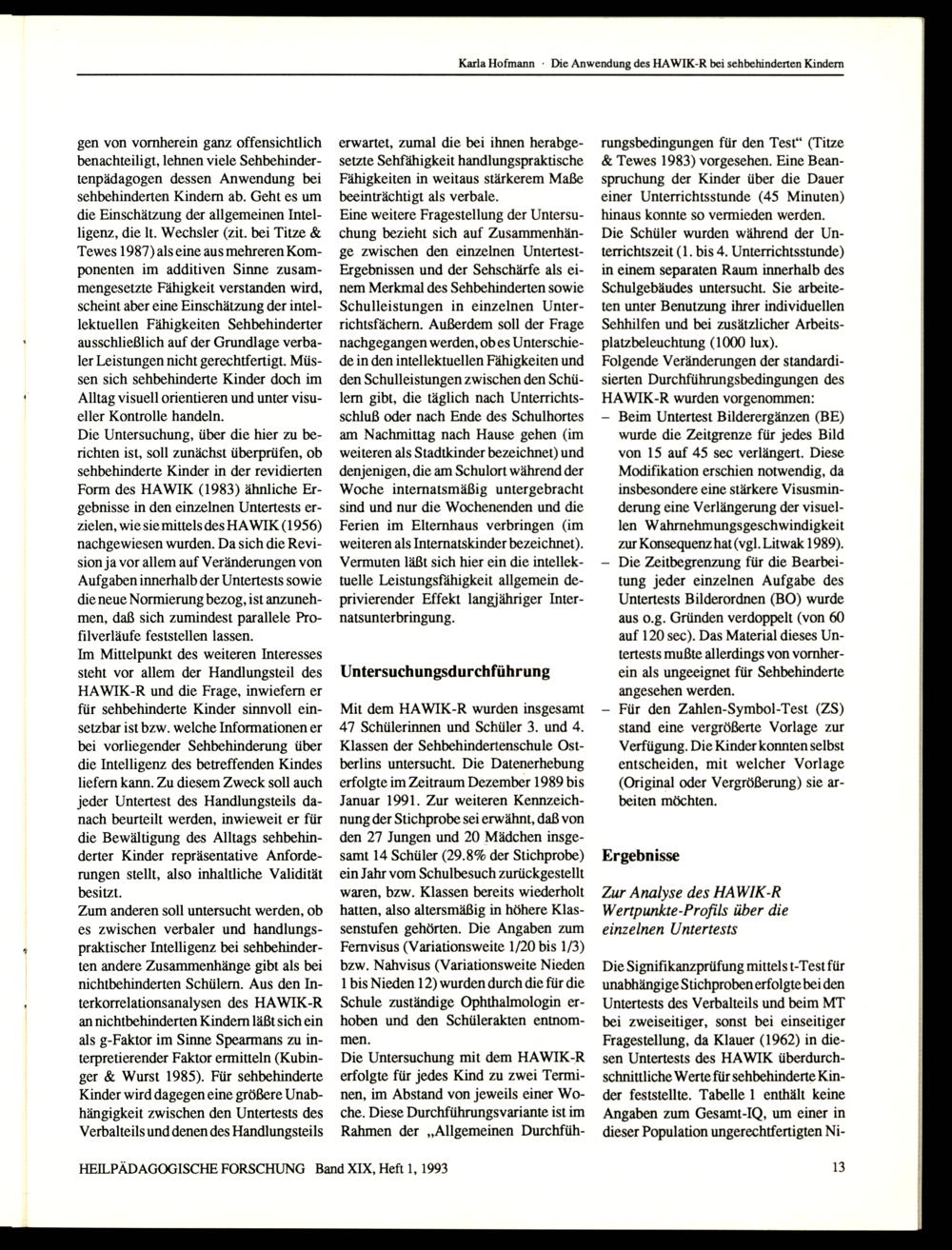 Karla Hofmann · Die Anwendung des HAWIK-R bei sehbehinderten Kindern

gen von vornherein ganz offensichtlich benachteiligt, lehnen viele Sehbehindertenpädagogen dessen Anwendung bei sehbehinderten Kindern ab. Geht es um die Einschätzung der allgemeinen Intelligenz, die lt. Wechsler (zit. bei Titze & Tewes 1987) als eine aus mehreren Komponenten im additiven Sinne zusammengesetzte Fähigkeit verstanden wird, scheint aber eine Einschätzung der intellektuellen Fähigkeiten Sehbehinderter ausschließlich auf der Grundlage verbaler Leistungen nicht gerechtfertigt. Müssen sich sehbehinderte Kinder doch im Alltag visuell orientieren und unter visueller Kontrolle handeln.

Die Untersuchung, über die hier zu berichten ist, soll zunächst überprüfen, ob sehbehinderte Kinder in der revidierten Form des HAWIK (1983) ähnliche Ergebnisse in den einzelnen Untertests erzielen, wie sie mittels des HAWIK (1956) nachgewiesen wurden. Da sich die Revision ja vor allem auf Veränderungen von Aufgaben innerhalb der Untertests sowie die neue Normierung bezog, ist anzunehmen, daß sich zumindest parallele Profilverläufe feststellen lassen.

Im Mittelpunkt des weiteren Interesses steht vor allem der Handlungsteil des HAWIK-R und die Frage, inwiefern er für sehbehinderte Kinder sinnvoll einsetzbar ist bzw. welche Informationen er bei vorliegender Sehbehinderung über die Intelligenz des betreffenden Kindes liefern kann. Zu diesem Zweck soll auch jeder Untertest des Handlungsteils danach beurteilt werden, inwieweit er für die Bewältigung des Alltags sehbehinderter Kinder repräsentative Anforderungen stellt, also inhaltliche Validität besitzt.

Zum anderen soll untersucht werden, ob es zwischen verbaler und handlungspraktischer Intelligenz bei sehbehinderten andere Zusammenhänge gibt als bei nichtbehinderten Schülern. Aus den Interkorrelationsanalysen des HAWIK-R an nichtbehinderten Kindern läßt sich ein als g-Faktor im Sinne Spearmans zu interpretierender Faktor ermitteln (Kubinger & Wurst 1985). Für sehbehinderte Kinder wird dagegen eine größere Unabhängigkeit zwischen den Untertests des Verbalteils und denen des Handlungsteils erwartet, zumal die bei ihnen herabgesetzte Sehfähigkeit handlungspraktische Fähigkeiten in weitaus stärkerem Maße beeinträchtigt als verbale.

Eine weitere Fragestellung der Untersuchung bezieht sich auf Zusammenhänge zwischen den einzelnen Untertest-Ergebnissen und der Sehschärfe als einem Merkmal des Sehbehinderten sowie Schulleistungen in einzelnen Unterrichtsfächern. Außerdem soll der Frage nachgegangen werden, ob es Unterschiede in den intellektuellen Fähigkeiten und den Schulleistungen zwischen den Schülern gibt, die täglich nach Unterrichtsschluß oder nach Ende des Schulhortes am Nachmittag nach Hause gehen (im weiteren als Stadtkinder bezeichnet) und denjenigen, die am Schulort während der Woche internatsmäßig untergebracht sind und nur die Wochenenden und die Ferien im Elternhaus verbringen (im weiteren als Internatskinder bezeichnet). Vermuten läßt sich hier ein die intellektuelle Leistungsfähigkeit allgemein deprivierender Effekt langjähriger Internatsunterbringung.

Untersuchungsdurchführung

Mit dem HAWIK-R wurden insgesamt 47 Schülerinnen und Schüler 3. und 4. Klassen der Sehbehindertenschule Ostberlins untersucht. Die Datenerhebung erfolgte im Zeitraum Dezember 1989 bis Januar 1991. Zur weiteren Kennzeichnung der Stichprobe sei erwähnt, daß von den 27 Jungen und 20 Mädchen insgesamt 14 Schüler (29.8% der Stichprobe) ein Jahr vom Schulbesuch zurückgestellt waren, bzw. Klassen bereits wiederholt hatten, also altersmäßig in höhere Klassenstufen gehörten. Die Angaben zum Fernvisus (Variationsweite 1/20 bis 1/3) bzw. Nahvisus (Variationsweite Nieden 1 bis Nieden 12) wurden durch die für die Schule zuständige Ophthalmologin erhoben und den Schülerakten entnommen.

Die Untersuchung mit dem HAWIK-R erfolgte für jedes Kind zu zwei Terminen, im Abstand von jeweils einer Woche. Diese Durchführungsvariante ist im Rahmen der „Allgemeinen Durchführungsbedingungen für den Test“ (Titze & Tewes 1983) vorgesehen. Eine Beanspruchung der Kinder über die Dauer einer Unterrichtsstunde (45 Minuten) hinaus konnte so vermieden werden.

Die Schüler wurden während der Unterrichtszeit (1. bis 4. Unterrichtsstunde) in einem separaten Raum innerhalb des Schulgebäudes untersucht. Sie arbeiteten unter Benutzung ihrer individuellen Sehhilfen und bei zusätzlicher Arbeitsplatzbeleuchtung (1000 lux).

Folgende Veränderungen der standardisierten Durchführungsbedingungen des HAWIK-R wurden vorgenommen:

- Beim Untertest Bilderergänzen (BE) wurde die Zeitgrenze für jedes Bild von 15 auf 45 sec verlängert. Diese Modifikation erschien notwendig, da insbesondere eine stärkere Visusminderung eine Verlängerung der visuellen Wahrnehmungsgeschwindigkeit zur Konsequenz hat (vgl. Litwak 1989).
- Die Zeitbegrenzung für die Bearbeitung jeder einzelnen Aufgabe des Untertests Bilderordnen (BO) wurde aus o.g. Gründen verdoppelt (von 60 auf 120 sec). Das Material dieses Untertests mußte allerdings von vornherein als ungeeignet für Sehbehinderte angesehen werden.
- Für den Zahlen-Symbol-Test (ZS) stand eine vergrößerte Vorlage zur Verfügung. Die Kinder konnten selbst entscheiden, mit welcher Vorlage (Original oder Vergrößerung) sie arbeiten möchten.

Ergebnisse

Zur Analyse des HAWIK-R Wertpunkte-Profils über die einzelnen Untertests

Die Signifikanzprüfung mittels t-Test für unabhängige Stichproben erfolgte bei den Untertests des Verbalteils und beim MT bei zweiseitiger, sonst bei einseitiger Fragestellung, da Klauer (1962) in diesen Untertests des HAWIK überdurchschnittliche Werte für sehbehinderte Kinder feststellte. Tabelle 1 enthält keine Angaben zum Gesamt-IQ, um einer in dieser Population ungerechtfertigten Ni-

HEILPÄDAGOGISCHE FORSCHUNG Band XIX, Heft 1, 1993

13